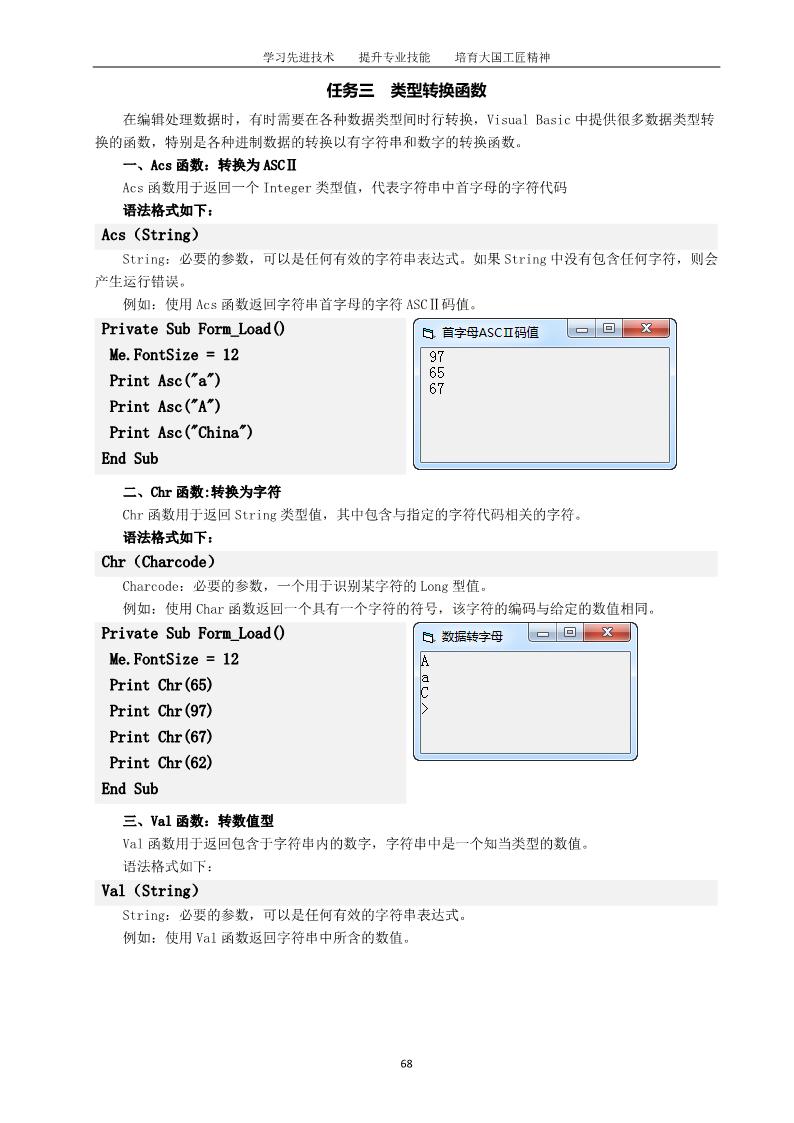 学习先进技术　　提升专业技能　　培育大国工匠精神

任务三　类型转换函数

在编辑处理数据时，有时需要在各种数据类型间时行转换，Visual Basic 中提供很多数据类型转换的函数，特别是各种进制数据的转换以有字符串和数字的转换函数。

一、Acs 函数：转换为 ASCⅡ

Acs 函数用于返回一个 Integer 类型值，代表字符串中首字母的字符代码

语法格式如下：

Acs（String）

String：必要的参数，可以是任何有效的字符串表达式。如果 String 中没有包含任何字符，则会产生运行错误。

例如：使用 Acs 函数返回字符串首字母的字符 ASCⅡ码值。

Private Sub Form_Load()
Me.FontSize = 12
Print Asc("a")
Print Asc("A")
Print Asc("China")
End Sub

首字母ASCⅡ码值

97
65
67

二、Chr 函数:转换为字符

Chr 函数用于返回 String 类型值，其中包含与指定的字符代码相关的字符。

语法格式如下：

Chr（Charcode）

Charcode：必要的参数，一个用于识别某字符的 Long 型值。

例如：使用 Char 函数返回一个具有一个字符的符号，该字符的编码与给定的数值相同。

Private Sub Form_Load()
Me.FontSize = 12
Print Chr(65)
Print Chr(97)
Print Chr(67)
Print Chr(62)
End Sub

数据转字母

A
a
C
>

三、Val 函数：转数值型

Val 函数用于返回包含于字符串内的数字，字符串中是一个知当类型的数值。

语法格式如下：

Val（String）

String：必要的参数，可以是任何有效的字符串表达式。

例如：使用 Val 函数返回字符串中所含的数值。

68